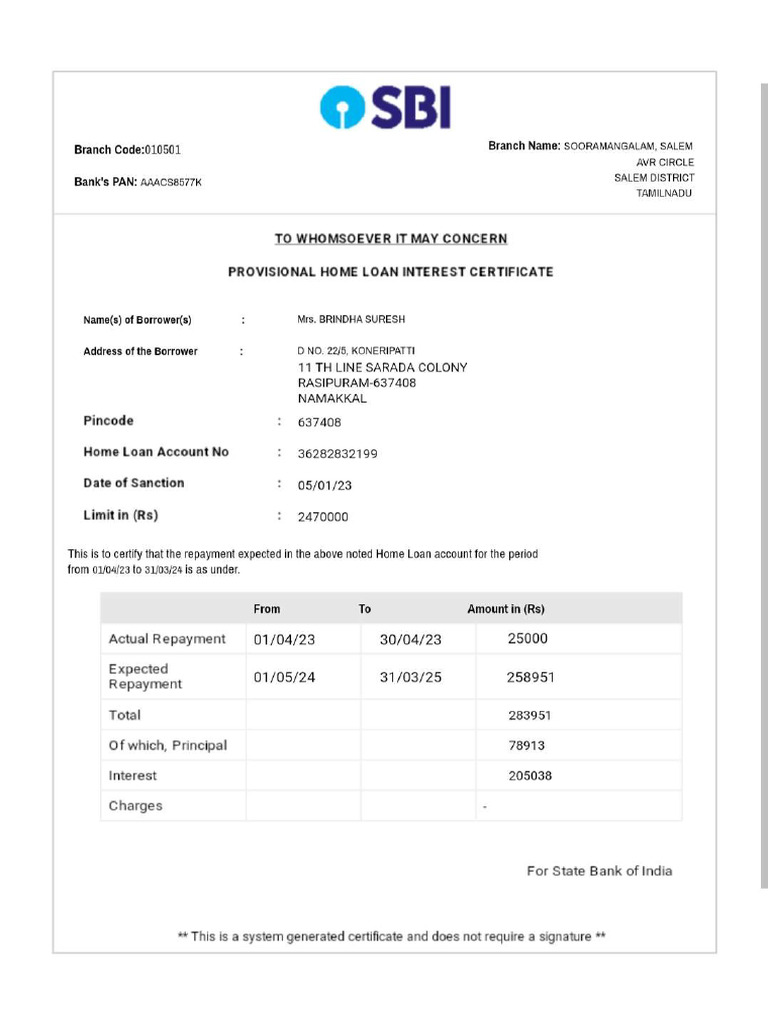 SBI

Branch Code:010501

Bank's PAN: AAACS8577K

Branch Name: SOORAMANGALAM, SALEM AVR CIRCLE SALEM DISTRICT TAMILNADU

TO WHOMSOEVER IT MAY CONCERN

PROVISIONAL HOME LOAN INTEREST CERTIFICATE

Name(s) of Borrower(s) : Mrs. BRINDHA SURESH

Address of the Borrower : D NO. 22/5, KONERIPATTI
11 TH LINE SARADA COLONY
RASIPURAM-637408
NAMAKKAL

Pincode : 637408

Home Loan Account No : 36282832199

Date of Sanction : 05/01/23

Limit in (Rs) : 2470000

This is to certify that the repayment expected in the above noted Home Loan account for the period from 01/04/23 to 31/03/24 is as under.

| | From | To | Amount in (Rs) |
|---|---|---|---|
| Actual Repayment | 01/04/23 | 30/04/23 | 25000 |
| Expected Repayment | 01/05/24 | 31/03/25 | 258951 |
| Total | | | 283951 |
| Of which, Principal | | | 78913 |
| Interest | | | 205038 |
| Charges | | | - |

For State Bank of India

** This is a system generated certificate and does not require a signature **